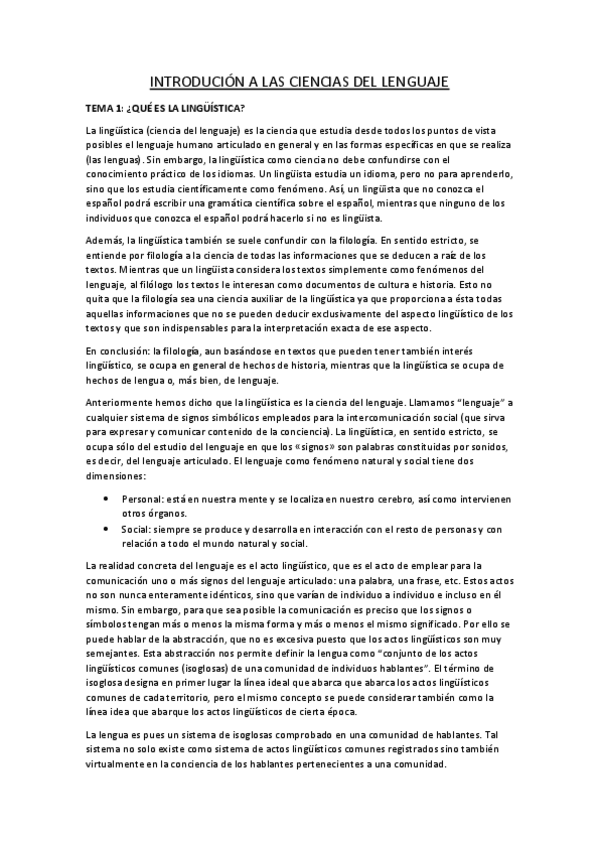 INTRODUCIÓN A LAS CIENCIAS DEL LENGUAJE

TEMA 1: ¿QUÉ ES LA LINGÜÍSTICA?

La lingüística (ciencia del lenguaje) es la ciencia que estudia desde todos los puntos de vista posibles el lenguaje humano articulado en general y en las formas específicas en que se realiza (las lenguas). Sin embargo, la lingüística como ciencia no debe confundirse con el conocimiento práctico de los idiomas. Un lingüista estudia un idioma, pero no para aprenderlo, sino que los estudia científicamente como fenómeno. Así, un lingüista que no conozca el español podrá escribir una gramática científica sobre el español, mientras que ninguno de los individuos que conozca el español podrá hacerlo si no es lingüista.

Además, la lingüística también se suele confundir con la filología. En sentido estricto, se entiende por filología a la ciencia de todas las informaciones que se deducen a raíz de los textos. Mientras que un lingüista considera los textos simplemente como fenómenos del lenguaje, al filólogo los textos le interesan como documentos de cultura e historia. Esto no quita que la filología sea una ciencia auxiliar de la lingüística ya que proporciona a ésta todas aquellas informaciones que no se pueden deducir exclusivamente del aspecto lingüístico de los textos y que son indispensables para la interpretación exacta de ese aspecto.

En conclusión: la filología, aun basándose en textos que pueden tener también interés lingüístico, se ocupa en general de hechos de historia, mientras que la lingüística se ocupa de hechos de lengua o, más bien, de lenguaje.

Anteriormente hemos dicho que la lingüística es la ciencia del lenguaje. Llamamos "lenguaje" a cualquier sistema de signos simbólicos empleados para la intercomunicación social (que sirva para expresar y comunicar contenido de la conciencia). La lingüística, en sentido estricto, se ocupa sólo del estudio del lenguaje en que los «signos» son palabras constituidas por sonidos, es decir, del lenguaje articulado. El lenguaje como fenómeno natural y social tiene dos dimensiones:

• Personal: está en nuestra mente y se localiza en nuestro cerebro, así como intervienen otros órganos.
• Social: siempre se produce y desarrolla en interacción con el resto de personas y con relación a todo el mundo natural y social.

La realidad concreta del lenguaje es el acto lingüístico, que es el acto de emplear para la comunicación uno o más signos del lenguaje articulado: una palabra, una frase, etc. Estos actos no son nunca enteramente idénticos, sino que varían de individuo a individuo e incluso en él mismo. Sin embargo, para que sea posible la comunicación es preciso que los signos o símbolos tengan más o menos la misma forma y más o menos el mismo significado. Por ello se puede hablar de la abstracción, que no es excesiva puesto que los actos lingüísticos son muy semejantes. Esta abstracción nos permite definir la lengua como "conjunto de los actos lingüísticos comunes (isoglosas) de una comunidad de individuos hablantes". El término de isoglosa designa en primer lugar la línea ideal que abarca que abarca los actos lingüísticos comunes de cada territorio, pero el mismo concepto se puede considerar también como la línea idea que abarque los actos lingüísticos de cierta época.

La lengua es pues un sistema de isoglosas comprobado en una comunidad de hablantes. Tal sistema no solo existe como sistema de actos lingüísticos comunes registrados sino también virtualmente en la conciencia de los hablantes pertenecientes a una comunidad.